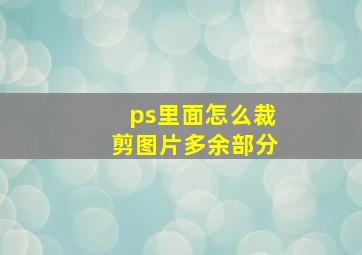 ps里面怎么裁剪图片多余部分